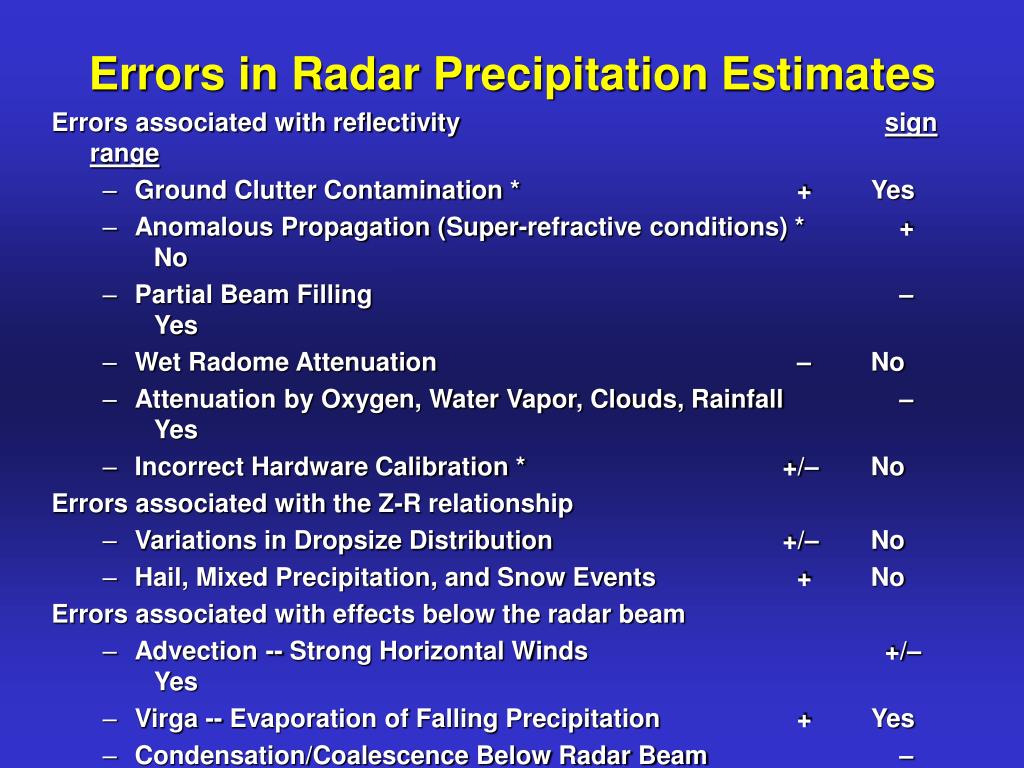 Errors in Radar Precipitation Estimates

Errors associated with reflectivity sign range

– Ground Clutter Contamination * + Yes

– Anomalous Propagation (Super-refractive conditions) * + No

– Partial Beam Filling – Yes

– Wet Radome Attenuation – No

– Attenuation by Oxygen, Water Vapor, Clouds, Rainfall – Yes

– Incorrect Hardware Calibration * +/– No

Errors associated with the Z-R relationship

– Variations in Dropsize Distribution +/– No

– Hail, Mixed Precipitation, and Snow Events + No

Errors associated with effects below the radar beam

– Advection -- Strong Horizontal Winds +/– Yes

– Virga -- Evaporation of Falling Precipitation + Yes

– Condensation/Coalescence Below Radar Beam –